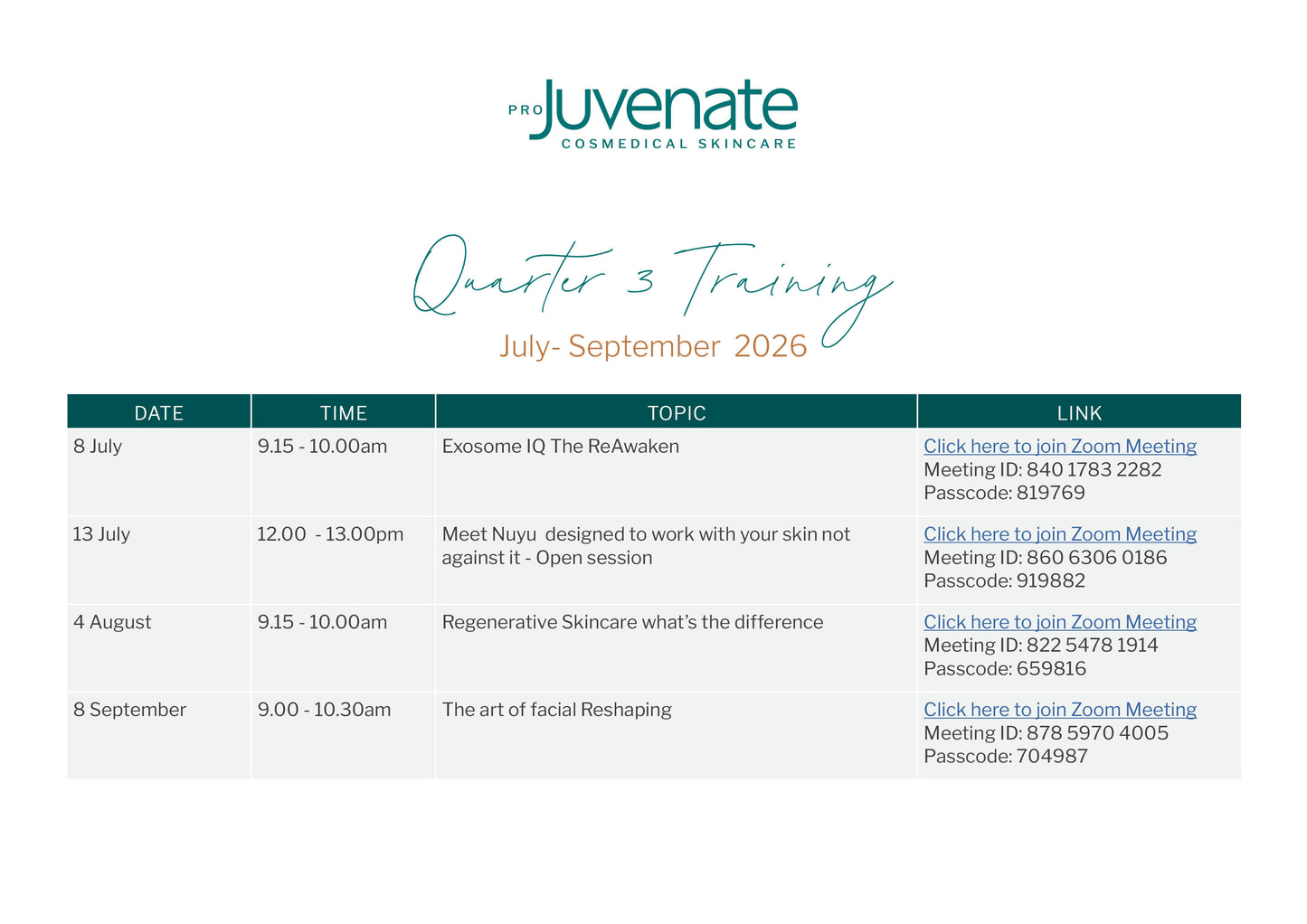 PRO Juvenate
COSMEDICAL SKINCARE

Quarter 3 Training
July- September 2026

| DATE | TIME | TOPIC | LINK |
|---|---|---|---|
| 8 July | 9.15 - 10.00am | Exosome IQ The ReAwaken | Click here to join Zoom Meeting Meeting ID: 840 1783 2282 Passcode: 819769 |
| 13 July | 12.00 - 13.00pm | Meet Nuyu designed to work with your skin not against it - Open session | Click here to join Zoom Meeting Meeting ID: 860 6306 0186 Passcode: 919882 |
| 4 August | 9.15 - 10.00am | Regenerative Skincare what's the difference | Click here to join Zoom Meeting Meeting ID: 822 5478 1914 Passcode: 659816 |
| 8 September | 9.00 - 10.30am | The art of facial Reshaping | Click here to join Zoom Meeting Meeting ID: 878 5970 4005 Passcode: 704987 |